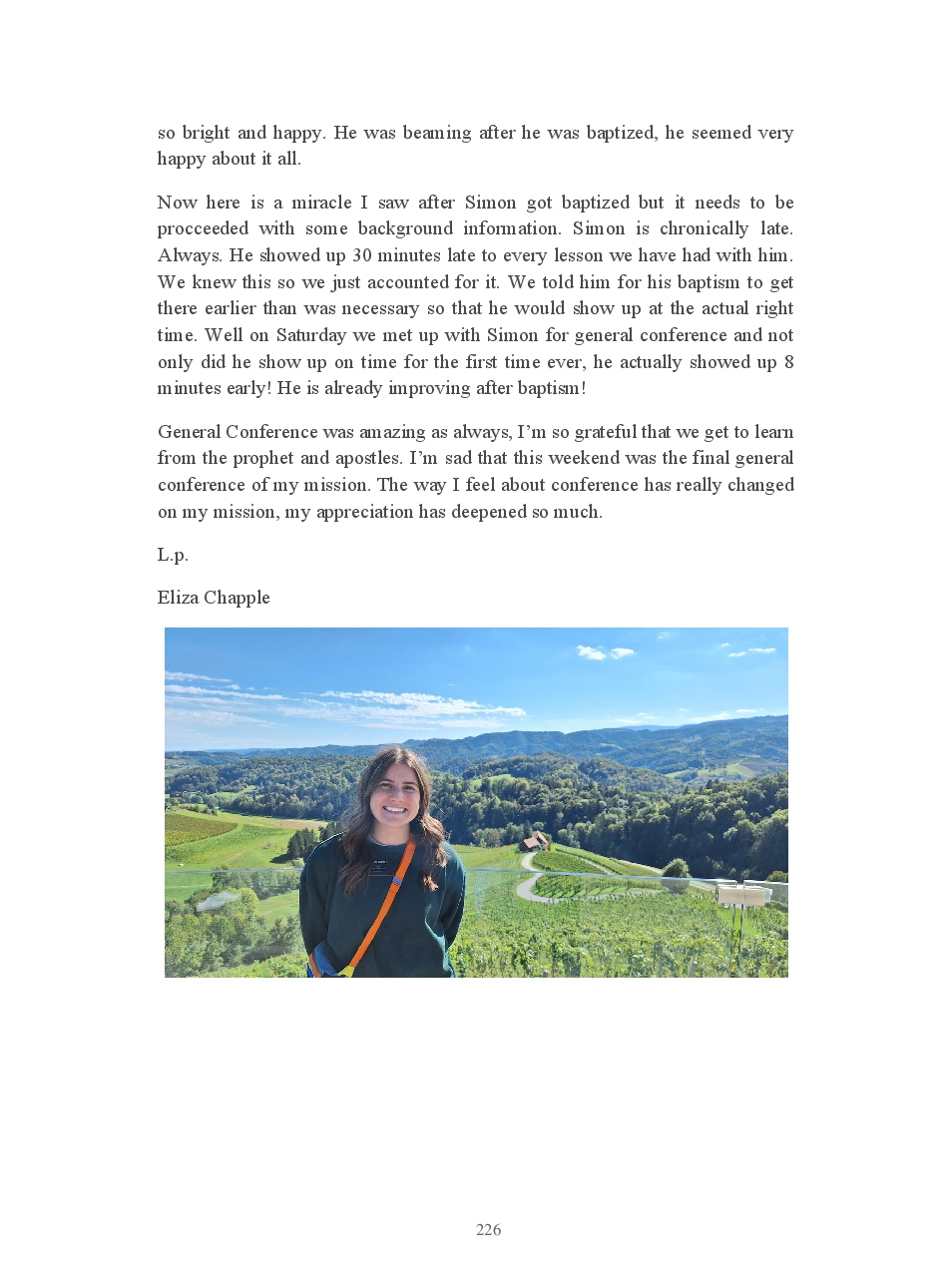 so bright and happy. He was beaming after he was baptized, he seemed very happy about it all.

Now here is a miracle I saw after Simon got baptized but it needs to be procceeded with some background information. Simon is chronically late. Always. He showed up 30 minutes late to every lesson we have had with him. We knew this so we just accounted for it. We told him for his baptism to get there earlier than was necessary so that he would show up at the actual right time. Well on Saturday we met up with Simon for general conference and not only did he show up on time for the first time ever, he actually showed up 8 minutes early! He is already improving after baptism!

General Conference was amazing as always, I'm so grateful that we get to learn from the prophet and apostles. I'm sad that this weekend was the final general conference of my mission. The way I feel about conference has really changed on my mission, my appreciation has deepened so much.

L.p.

Eliza Chapple

226